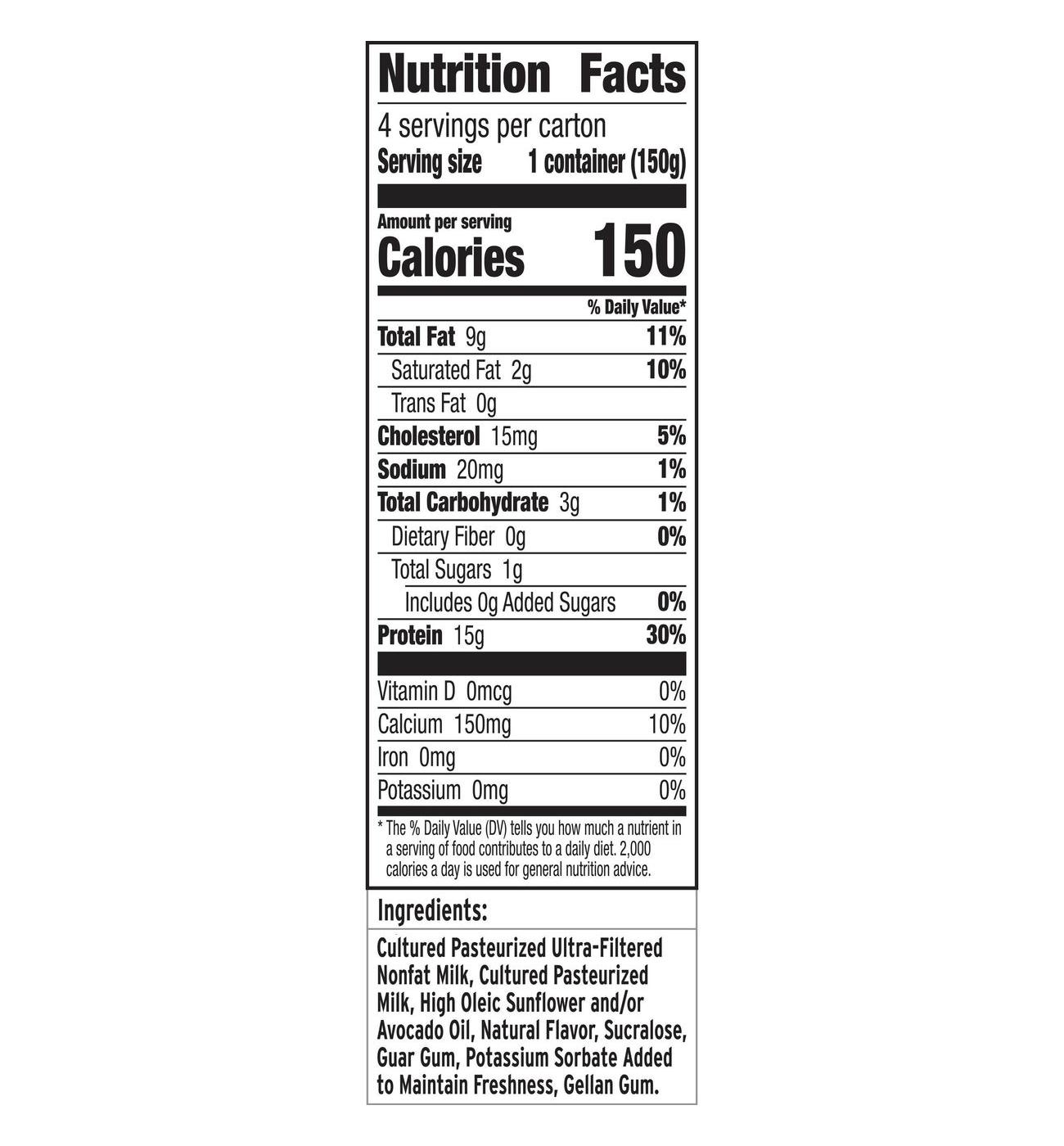 Nutrition Facts

4 servings per carton
Serving size 1 container (150g)

Amount per serving
Calories 150

% Daily Value*

Total Fat 9g 11%
Saturated Fat 2g 10%
Trans Fat 0g
Cholesterol 15mg 5%
Sodium 20mg 1%
Total Carbohydrate 3g 1%
Dietary Fiber 0g 0%
Total Sugars 1g
Includes 0g Added Sugars 0%
Protein 15g 30%

Vitamin D 0mcg 0%
Calcium 150mg 10%
Iron 0mg 0%
Potassium 0mg 0%

* The % Daily Value (DV) tells you how much a nutrient in a serving of food contributes to a daily diet. 2,000 calories a day is used for general nutrition advice.

Ingredients:

Cultured Pasteurized Ultra-Filtered Nonfat Milk, Cultured Pasteurized Milk, High Oleic Sunflower and/or Avocado Oil, Natural Flavor, Sucralose, Guar Gum, Potassium Sorbate Added to Maintain Freshness, Gellan Gum.